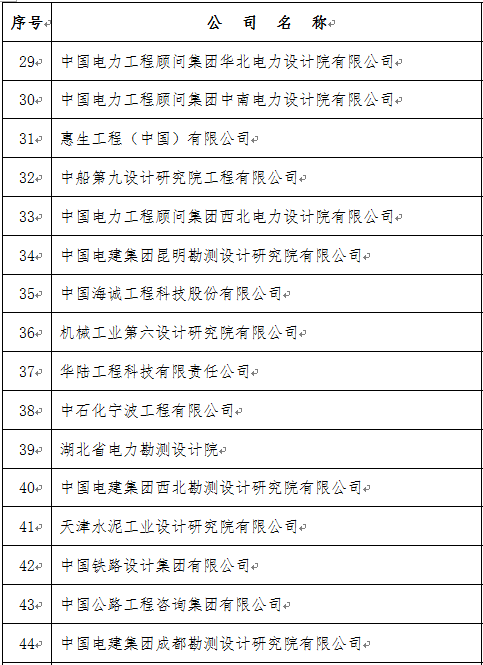 | 序号 | 公 司 名 称 |
|---|---|
| 29 | 中国电力工程顾问集团华北电力设计院有限公司 |
| 30 | 中国电力工程顾问集团中南电力设计院有限公司 |
| 31 | 惠生工程（中国）有限公司 |
| 32 | 中船第九设计研究院工程有限公司 |
| 33 | 中国电力工程顾问集团西北电力设计院有限公司 |
| 34 | 中国电建集团昆明勘测设计研究院有限公司 |
| 35 | 中国海诚工程科技股份有限公司 |
| 36 | 机械工业第六设计研究院有限公司 |
| 37 | 华陆工程科技有限责任公司 |
| 38 | 中石化宁波工程有限公司 |
| 39 | 湖北省电力勘测设计院 |
| 40 | 中国电建集团西北勘测设计研究院有限公司 |
| 41 | 天津水泥工业设计研究院有限公司 |
| 42 | 中国铁路设计集团有限公司 |
| 43 | 中国公路工程咨询集团有限公司 |
| 44 | 中国电建集团成都勘测设计研究院有限公司 |